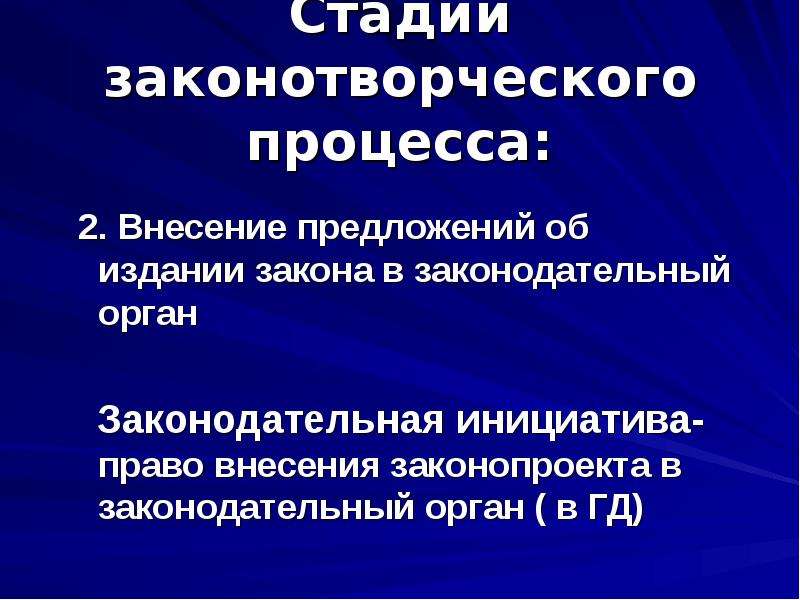 Стадии законотворческого процесса:

2. Внесение предложений об издании закона в законодательный орган

Законодательная инициатива- право внесения законопроекта в законодательный орган ( в ГД)